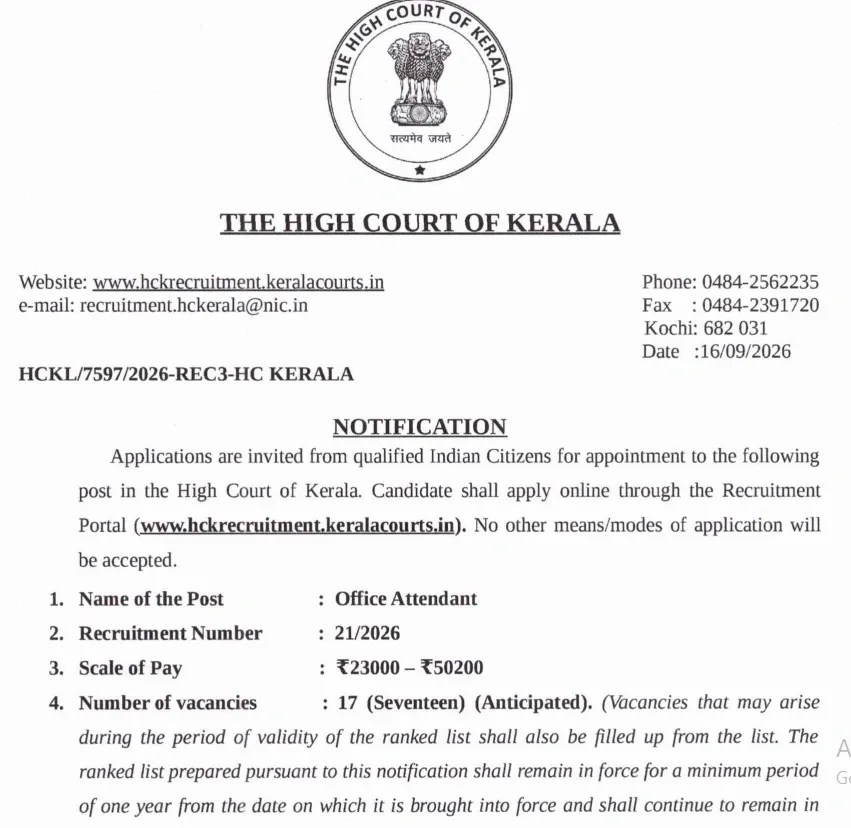 THE HIGH COURT OF KERALA

सत्यमेव जयते

THE HIGH COURT OF KERALA

Website: www.hckrecruitment.keralacourts.in
e-mail: recruitment.hckerala@nic.in

Phone: 0484-2562235
Fax : 0484-2391720
Kochi: 682 031
Date :16/09/2026

HCKL/7597/2026-REC3-HC KERALA

NOTIFICATION

Applications are invited from qualified Indian Citizens for appointment to the following post in the High Court of Kerala. Candidate shall apply online through the Recruitment Portal (www.hckrecruitment.keralacourts.in). No other means/modes of application will be accepted.

1. Name of the Post : Office Attendant
2. Recruitment Number : 21/2026
3. Scale of Pay : ₹23000 – ₹50200
4. Number of vacancies : 17 (Seventeen) (Anticipated). (Vacancies that may arise during the period of validity of the ranked list shall also be filled up from the list. The ranked list prepared pursuant to this notification shall remain in force for a minimum period of one year from the date on which it is brought into force and shall continue to remain in

A
G